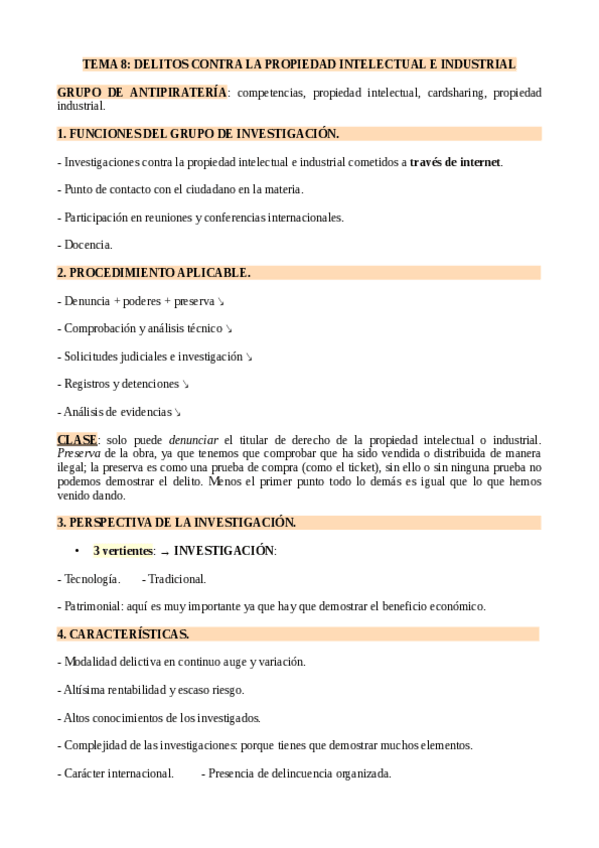 TEMA 8: DELITOS CONTRA LA PROPIEDAD INTELECTUAL E INDUSTRIAL

GRUPO DE ANTIPIRATERÍA: competencias, propiedad intelectual, cardsharing, propiedad industrial.

1. FUNCIONES DEL GRUPO DE INVESTIGACIÓN.

- Investigaciones contra la propiedad intelectual e industrial cometidos a través de internet.

- Punto de contacto con el ciudadano en la materia.

- Participación en reuniones y conferencias internacionales.

- Docencia.

2. PROCEDIMIENTO APLICABLE.

- Denuncia + poderes + preserva ↘

- Comprobación y análisis técnico ↘

- Solicitudes judiciales e investigación ↘

- Registros y detenciones ↘

- Análisis de evidencias ↘

CLASE: solo puede denunciar el titular de derecho de la propiedad intelectual o industrial. Preserva de la obra, ya que tenemos que comprobar que ha sido vendida o distribuida de manera ilegal; la preserva es como una prueba de compra (como el ticket), sin ello o sin ninguna prueba no podemos demostrar el delito. Menos el primer punto todo lo demás es igual que lo que hemos venido dando.

3. PERSPECTIVA DE LA INVESTIGACIÓN.

• 3 vertientes: → INVESTIGACIÓN:

- Tecnología. - Tradicional.

- Patrimonial: aquí es muy importante ya que hay que demostrar el beneficio económico.

4. CARACTERÍSTICAS.

- Modalidad delictiva en continuo auge y variación.

- Altísima rentabilidad y escaso riesgo.

- Altos conocimientos de los investigados.

- Complejidad de las investigaciones: porque tienes que demostrar muchos elementos.

- Carácter internacional. - Presencia de delincuencia organizada.